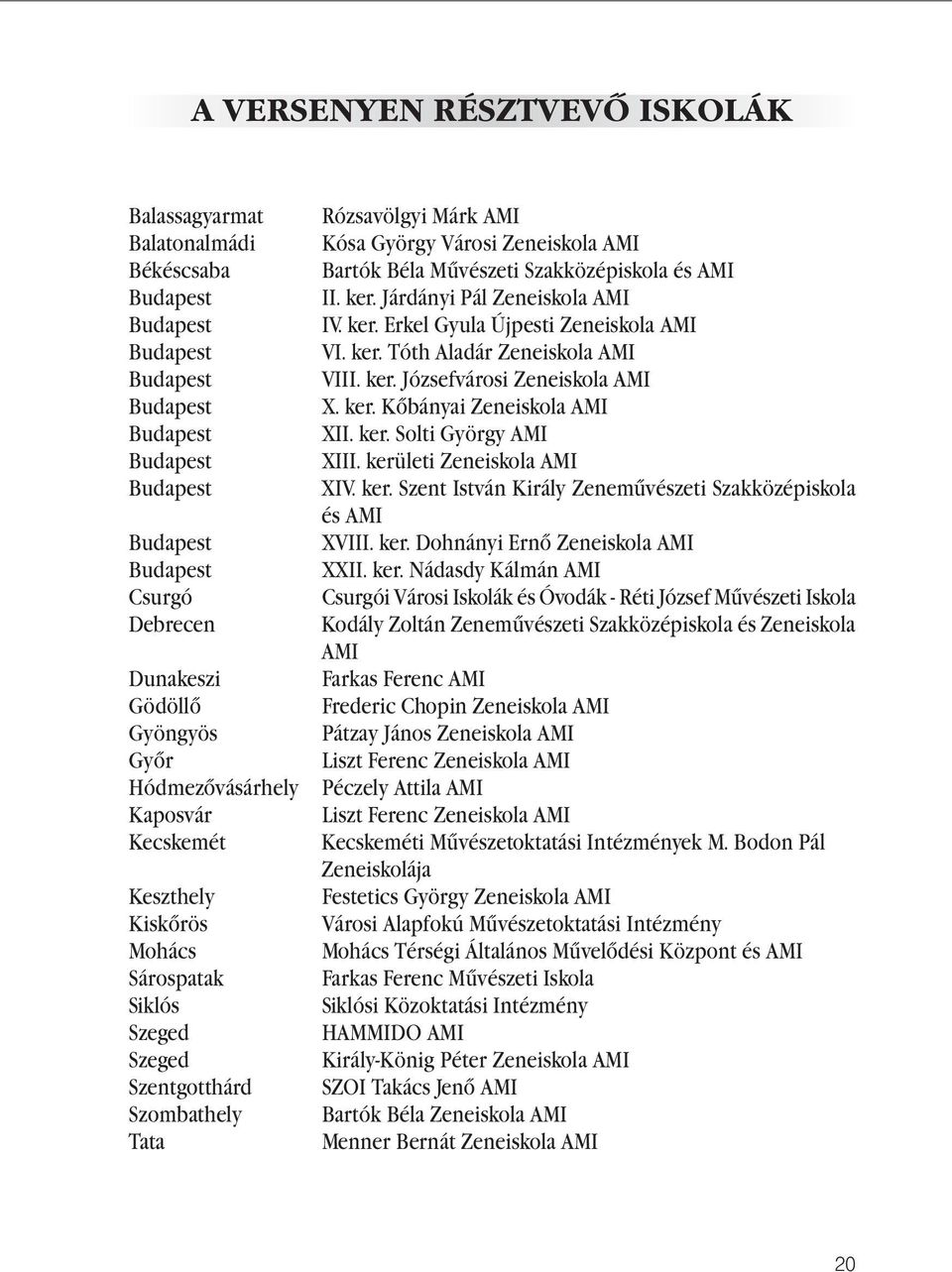 A VERSENYEN RÉSZTVEVŐ ISKOLÁK

| | |
|---|---|
| Balassagyarmat | Rózsavölgyi Márk AMI |
| Balatonalmádi | Kósa György Városi Zeneiskola AMI |
| Békéscsaba | Bartók Béla Művészeti Szakközépiskola és AMI |
| Budapest | II. ker. Járdányi Pál Zeneiskola AMI |
| Budapest | IV. ker. Erkel Gyula Újpesti Zeneiskola AMI |
| Budapest | VI. ker. Tóth Aladár Zeneiskola AMI |
| Budapest | VIII. ker. Józsefvárosi Zeneiskola AMI |
| Budapest | X. ker. Kőbányai Zeneiskola AMI |
| Budapest | XII. ker. Solti György AMI |
| Budapest | XIII. kerületi Zeneiskola AMI |
| Budapest | XIV. ker. Szent István Király Zeneművészeti Szakközépiskola és AMI |
| Budapest | XVIII. ker. Dohnányi Ernő Zeneiskola AMI |
| Budapest | XXII. ker. Nádasdy Kálmán AMI |
| Csurgó | Csurgói Városi Iskolák és Óvodák - Réti József Művészeti Iskola |
| Debrecen | Kodály Zoltán Zeneművészeti Szakközépiskola és Zeneiskola AMI |
| Dunakeszi | Farkas Ferenc AMI |
| Gödöllő | Frederic Chopin Zeneiskola AMI |
| Gyöngyös | Pátzay János Zeneiskola AMI |
| Győr | Liszt Ferenc Zeneiskola AMI |
| Hódmezővásárhely | Péczely Attila AMI |
| Kaposvár | Liszt Ferenc Zeneiskola AMI |
| Kecskemét | Kecskeméti Művészetoktatási Intézmények M. Bodon Pál Zeneiskolája |
| Keszthely | Festetics György Zeneiskola AMI |
| Kiskőrös | Városi Alapfokú Művészetoktatási Intézmény |
| Mohács | Mohács Térségi Általános Művelődési Központ és AMI |
| Sárospatak | Farkas Ferenc Művészeti Iskola |
| Siklós | Siklósi Közoktatási Intézmény |
| Szeged | HAMMIDO AMI |
| Szeged | Király-König Péter Zeneiskola AMI |
| Szentgotthárd | SZOI Takács Jenő AMI |
| Szombathely | Bartók Béla Zeneiskola AMI |
| Tata | Menner Bernát Zeneiskola AMI |

20